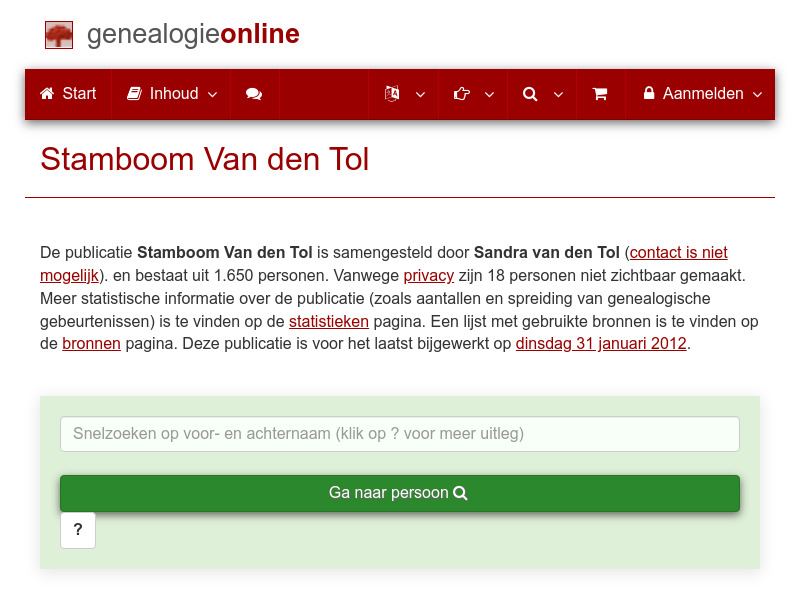 genealogieonline

Start Inhoud Aanmelden

Stamboom Van den Tol

De publicatie Stamboom Van den Tol is samengesteld door Sandra van den Tol (contact is niet mogelijk). en bestaat uit 1.650 personen. Vanwege privacy zijn 18 personen niet zichtbaar gemaakt. Meer statistische informatie over de publicatie (zoals aantallen en spreiding van genealogische gebeurtenissen) is te vinden op de statistieken pagina. Een lijst met gebruikte bronnen is te vinden op de bronnen pagina. Deze publicatie is voor het laatst bijgewerkt op dinsdag 31 januari 2012.

Snelzoeken op voor- en achternaam (klik op ? voor meer uitleg)

Ga naar persoon

?